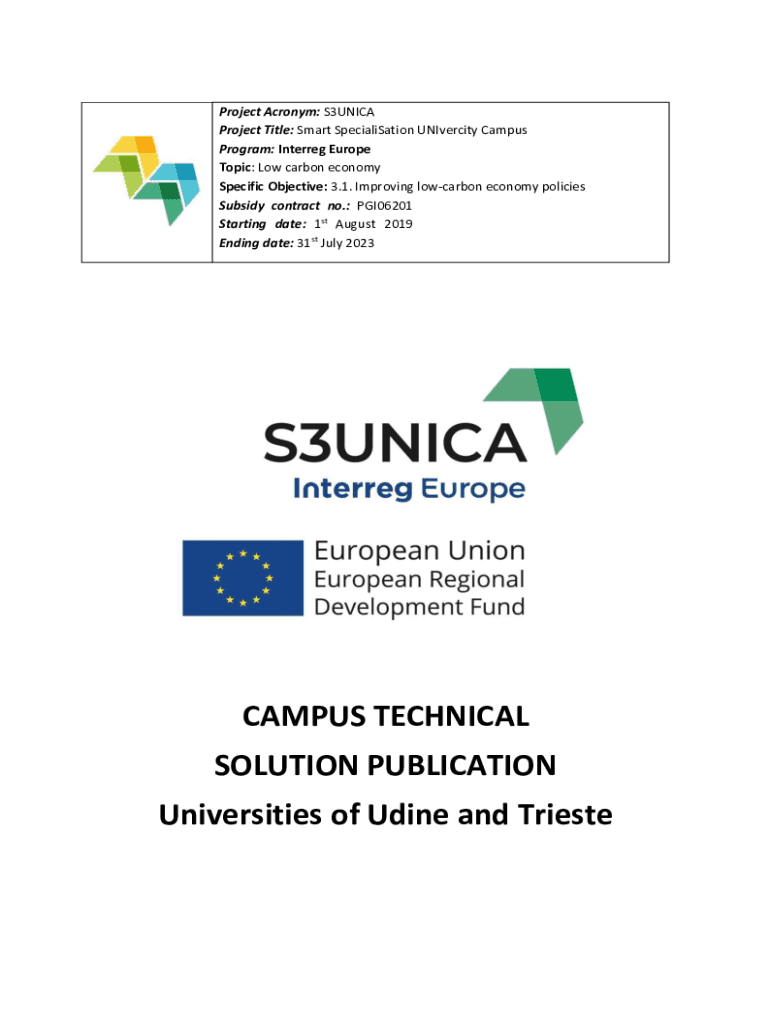 Project Acronym: S3UNICA
Project Title: Smart SpecialiSation UNIvercity Campus
Program: Interreg Europe
Topic: Low carbon economy
Specific Objective: 3.1. Improving low-carbon economy policies
Subsidy contract no.: PGI06201
Starting date: 1st August 2019
Ending date: 31st July 2023

S3UNICA
Interreg Europe

European Union
European Regional Development Fund

CAMPUS TECHNICAL
SOLUTION PUBLICATION
Universities of Udine and Trieste